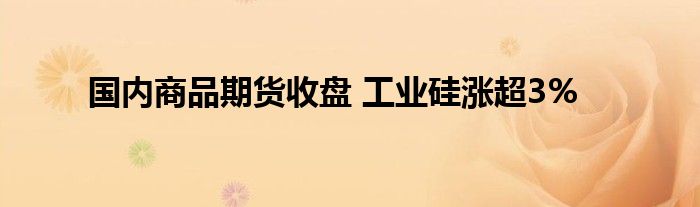 国内商品期货收盘 工业硅涨超3%